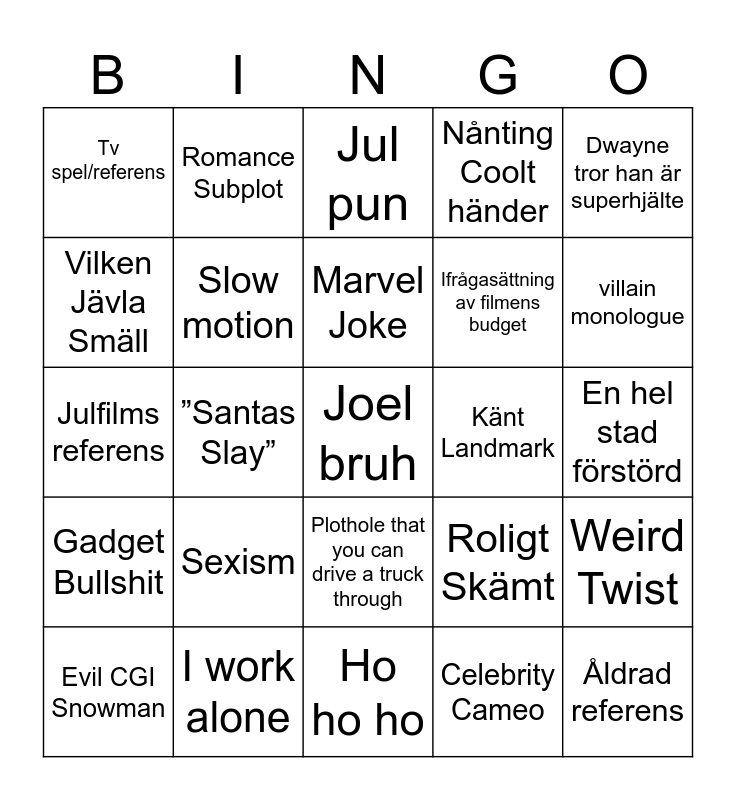 | B | I | N | G | O |
|---|---|---|---|---|
| Tv spel/referens | Romance Subplot | Jul pun | Nånting Coolt händer | Dwayne tror han är superhjälte |
| Vilken Jävla Smäll | Slow motion | Marvel Joke | Ifrågasättning av filmens budget | villain monologue |
| Julfilms referens | "Santas Slay" | Joel bruh | Känt Landmark | En hel stad förstörd |
| Gadget Bullshit | Sexism | Plothole that you can drive a truck through | Roligt Skämt | Weird Twist |
| Evil CGI Snowman | I work alone | Ho ho ho | Celebrity Cameo | Åldrad referens |